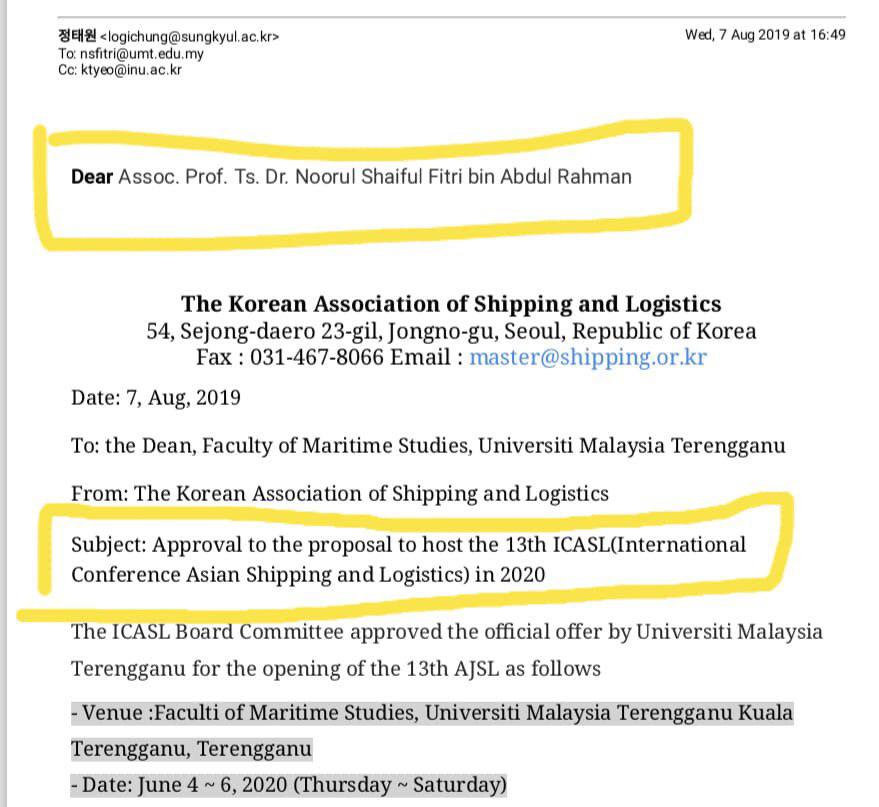 정태원 <logichung@sungkyul.ac.kr>
To: nsfitri@umt.edu.my
Cc: ktyeo@inu.ac.kr

Wed, 7 Aug 2019 at 16:49

Dear Assoc. Prof. Ts. Dr. Noorul Shaiful Fitri bin Abdul Rahman

The Korean Association of Shipping and Logistics
54, Sejong-daero 23-gil, Jongno-gu, Seoul, Republic of Korea
Fax : 031-467-8066 Email : master@shipping.or.kr

Date: 7, Aug, 2019

To: the Dean, Faculty of Maritime Studies, Universiti Malaysia Terengganu

From: The Korean Association of Shipping and Logistics

Subject: Approval to the proposal to host the 13th ICASL(International Conference Asian Shipping and Logistics) in 2020

The ICASL Board Committee approved the official offer by Universiti Malaysia Terengganu for the opening of the 13th AJSL as follows

- Venue :Faculti of Maritime Studies, Universiti Malaysia Terengganu Kuala Terengganu, Terengganu

- Date: June 4 ~ 6, 2020 (Thursday ~ Saturday)